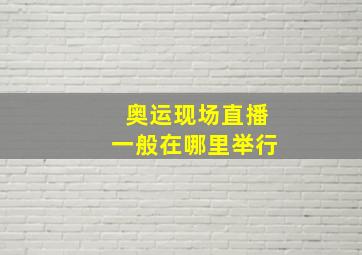 奥运现场直播
一般在哪里举行